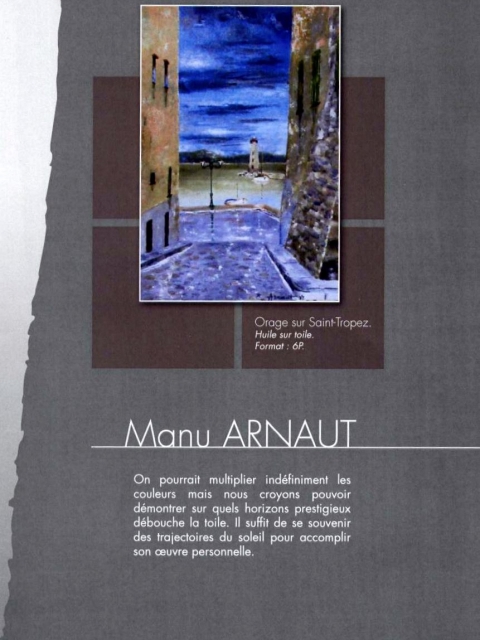 Orage sur Saint-Tropez.
Huile sur toile.
Format : 6P.

Manu ARNAUT

On pourrait multiplier indéfiniment les couleurs mais nous croyons pouvoir démontrer sur quels horizons prestigieux débouche la toile. Il suffit de se souvenir des trajectoires du soleil pour accomplir son œuvre personnelle.